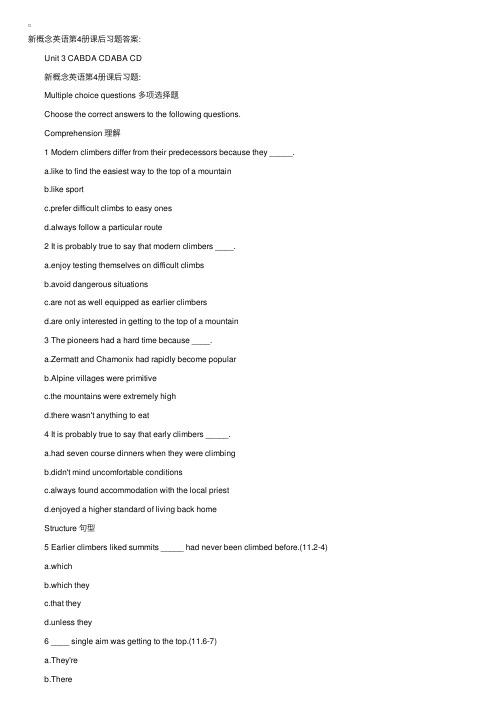 新概念英语第4册课后习题答案:

Unit 3 CABDA CDABA CD

新概念英语第4册课后习题:

Multiple choice questions 多项选择题

Choose the correct answers to the following questions.

Comprehension 理解

1 Modern climbers differ from their predecessors because they _____.

a.like to find the easiest way to the top of a mountain

b.like sport

c.prefer difficult climbs to easy ones

d.always follow a particular route

2 It is probably true to say that modern climbers ____.

a.enjoy testing themselves on difficult climbs

b.avoid dangerous situations

c.are not as well equipped as earlier climbers

d.are only interested in getting to the top of a mountain

3 The pioneers had a hard time because ____.

a.Zermatt and Chamonix had rapidly become popular

b.Alpine villages were primitive

c.the mountains were extremely high

d.there wasn't anything to eat

4 It is probably true to say that early climbers _____.

a.had seven course dinners when they were climbing

b.didn't mind uncomfortable conditions

c.always found accommodation with the local priest

d.enjoyed a higher standard of living back home

Structure 句型

5 Earlier climbers liked summits _____ had never been climbed before.(11.2-4)

a.which

b.which they

c.that they

d.unless they

6 ____ single aim was getting to the top.(11.6-7)

a.They're

b.There